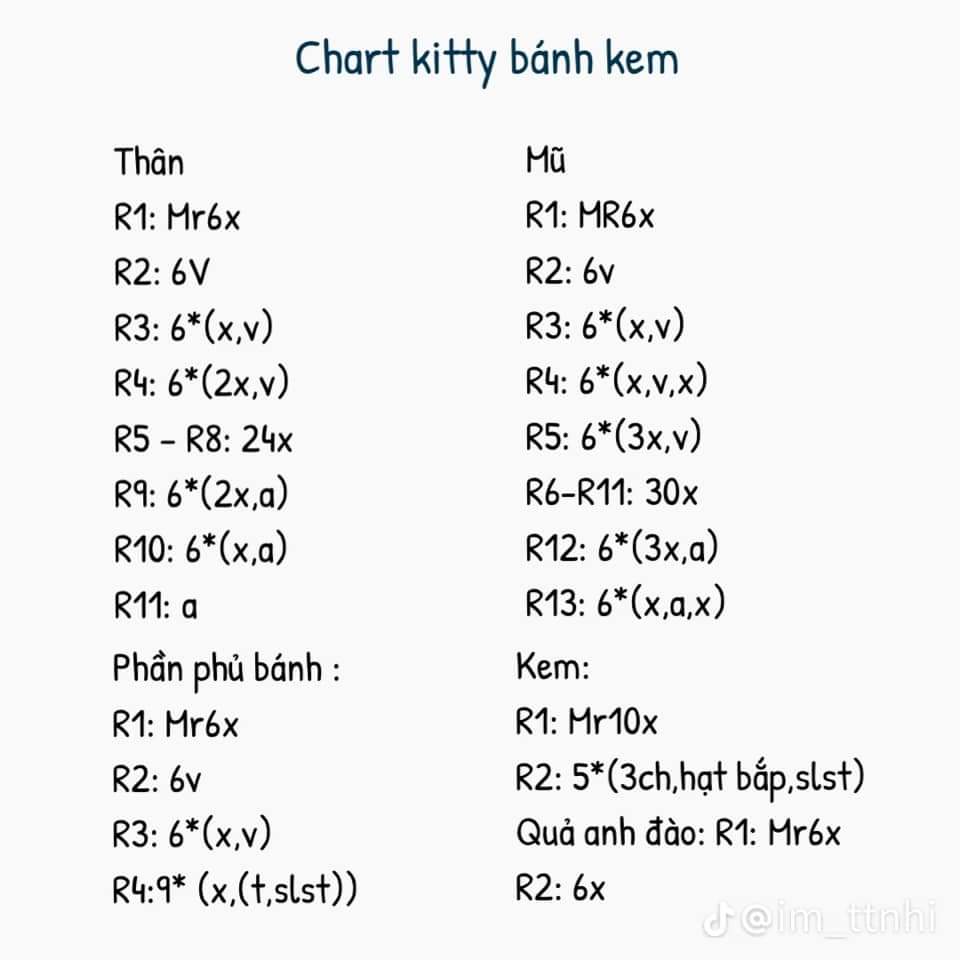 Chart kitty bánh kem

Thân
R1: Mr6x
R2: 6V
R3: 6*(x,v)
R4: 6*(2x,v)
R5 - R8: 24x
R9: 6*(2x,a)
R10: 6*(x,a)
R11: a

Phần phủ bánh :
R1: Mr6x
R2: 6v
R3: 6*(x,v)
R4:9* (x,(t,slst))

Mũ
R1: MR6x
R2: 6v
R3: 6*(x,v)
R4: 6*(x,v,x)
R5: 6*(3x,v)
R6-R11: 30x
R12: 6*(3x,a)
R13: 6*(x,a,x)

Kem:
R1: Mr10x
R2: 5*(3ch,hạt bắp,slst)
Quả anh đào: R1: Mr6x
R2: 6x

@im_ttnhi